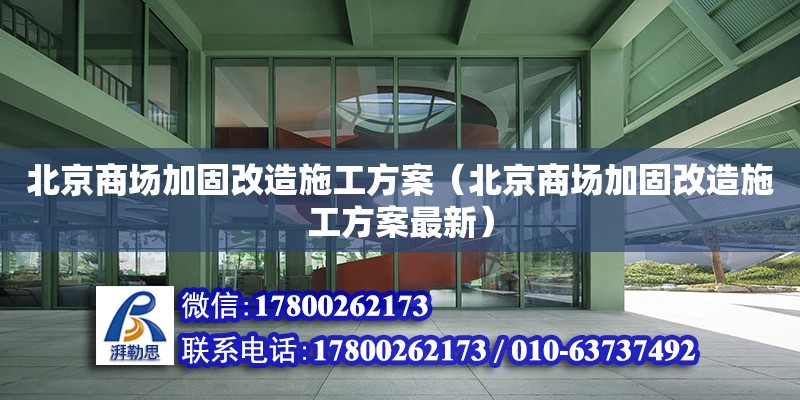 北京商场加固改造施工方案（北京商场加固改造施工方案最新）

湃勒思

微信：17800262173

联系电话：17800262173 / 010-63737492